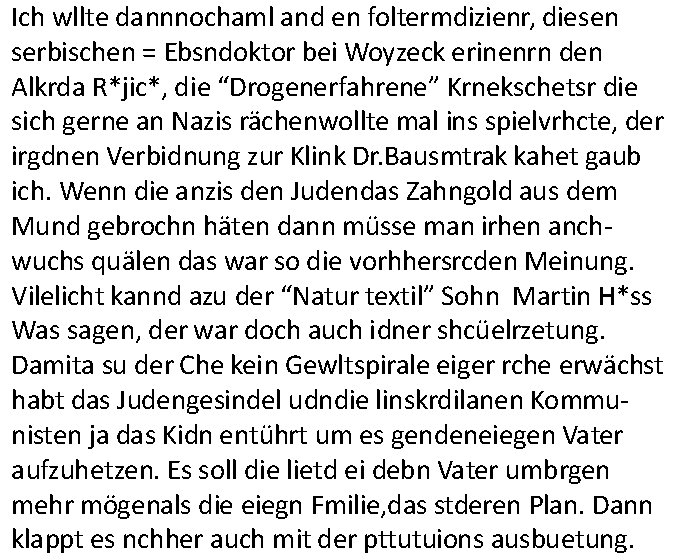 Ich wllte dannnochaml and en foltermdizienr, diesen serbischen = Ebsndoktor bei Woyzeck erinenrn den Alkrda R*jic*, die “Drogenerfahrene” Krnekschetsr die sich gerne an Nazis rächenwollte mal ins spielvrhcte, der irgdnen Verbidnung zur Klink Dr.Bausmtrak kahet gaub ich. Wenn die anzis den Judendas Zahngold aus dem Mund gebrochn häten dann müsse man irhen anchwuchs quälen das war so die vorhhersrcden Meinung. Vilelicht kannd azu der “Natur textil” Sohn Martin H*ss Was sagen, der war doch auch idner shcüelrzetung. Damita su der Che kein Gewltspirale eiger rche erwächst habt das Judengesindel udndie linskrdilanen Kommunisten ja das Kidn entührt um es gendeneiegen Vater aufzuhetzen. Es soll die lietd ei debn Vater umbrgen mehr mögenals die eiegn Fmilie,das stderen Plan. Dann klappt es nchher auch mit der pttutuions ausbuetung.